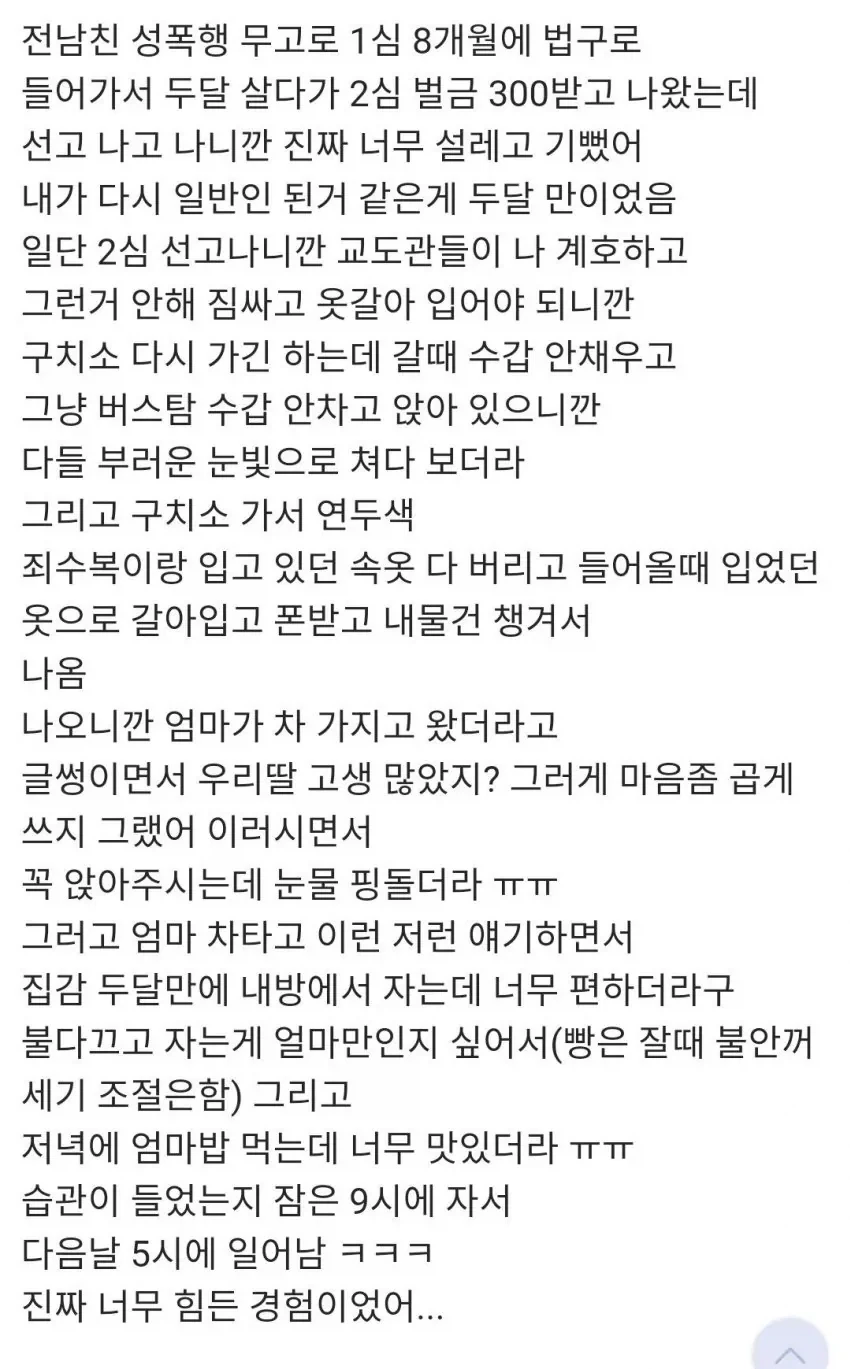 전남친 성폭행 무고로 1심 8개월에 법구로 들어가서 두달 살다가 2심 벌금 300받고 나왔는데
선고 나고 나니깐 진짜 너무 설레고 기뻤어
내가 다시 일반인 된거 같은게 두달 만이었음
일단 2심 선고나니깐 교도관들이 나 계호하고 그런거 안해 짐싸고 옷갈아 입어야 되니깐
구치소 다시 가긴 하는데 갈때 수갑 안채우고 그냥 버스탐 수갑 안차고 앉아 있으니깐
다들 부러운 눈빛으로 쳐다 보더라
그리고 구치소 가서 연두색
죄수복이랑 입고 있던 속옷 다 버리고 들어올때 입었던 옷으로 갈아입고 폰받고 내물건 챙겨서
나옴
나오니깐 엄마가 차 가지고 왔더라고
글썽이면서 우리딸 고생 많았지? 그러게 마음좀 곱게 쓰지 그랬어 이러시면서
꼭 앉아주시는데 눈물 핑돌더라 ㅠㅠ
그러고 엄마 차타고 이런 저런 얘기하면서
집감 두달만에 내방에서 자는데 너무 편하더라구
불다끄고 자는게 얼마만인지 싶어서(빵은 잘때 불안꺼 세기 조절은함) 그리고
저녁에 엄마밥 먹는데 너무 맛있더라 ㅠㅠ
습관이 들었는지 잠은 9시에 자서
다음날 5시에 일어남 ㅋㅋㅋ
진짜 너무 힘든 경험이었어...